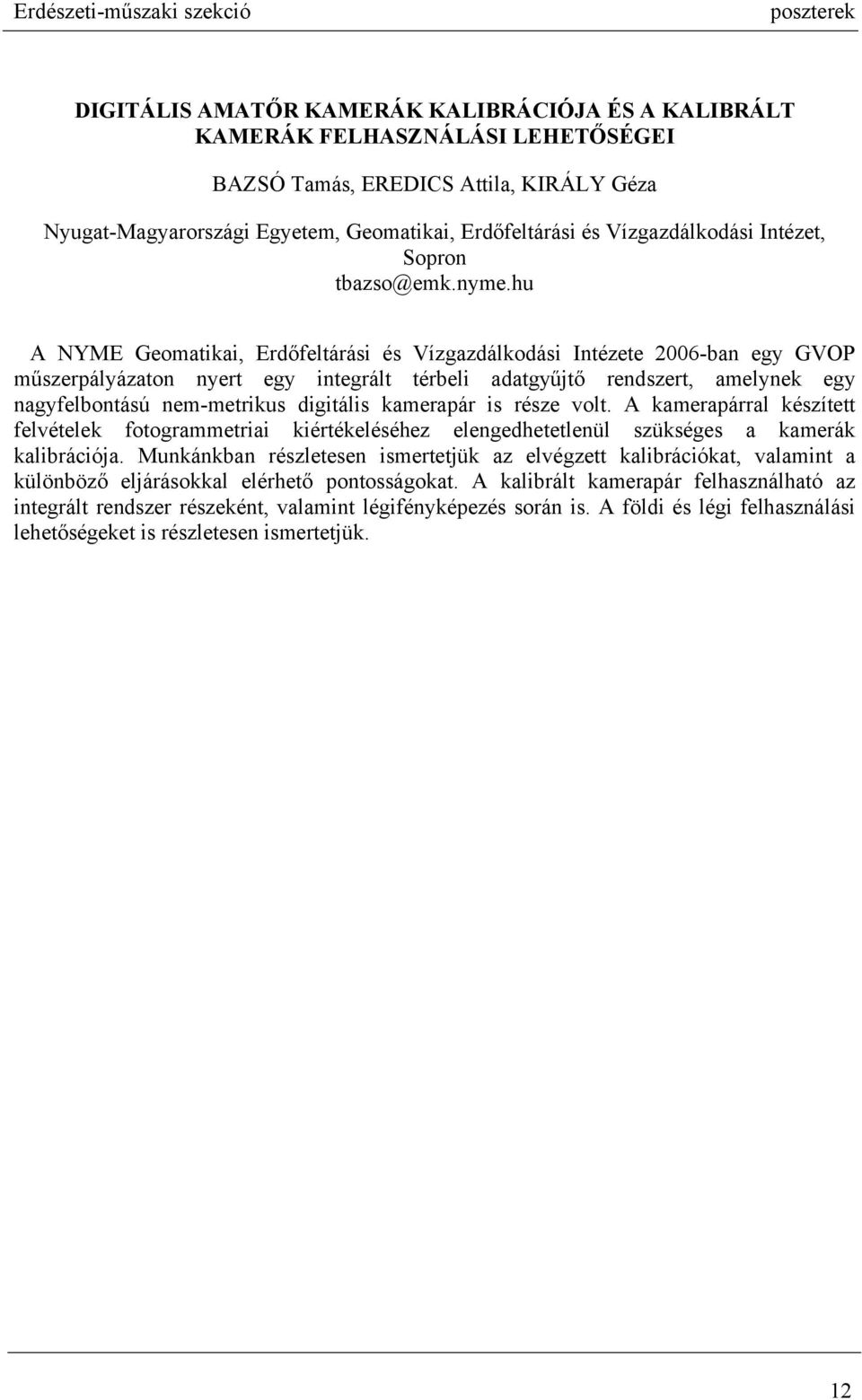 Erdészeti-műszaki szekció poszterek

DIGITÁLIS AMATŐR KAMERÁK KALIBRÁCIÓJA ÉS A KALIBRÁLT KAMERÁK FELHASZNÁLÁSI LEHETŐSÉGEI

BAZSÓ Tamás, EREDICS Attila, KIRÁLY Géza

Nyugat-Magyarországi Egyetem, Geomatikai, Erdőfeltárási és Vízgazdálkodási Intézet, Sopron
tbazso@emk.nyme.hu

A NYME Geomatikai, Erdőfeltárási és Vízgazdálkodási Intézete 2006-ban egy GVOP műszerpályázaton nyert egy integrált térbeli adatgyűjtő rendszert, amelynek egy nagyfelbontású nem-metrikus digitális kamerapár is része volt. A kamerapárral készített felvételek fotogrammetriai kiértékeléséhez elengedhetetlenül szükséges a kamerák kalibrációja. Munkánkban részletesen ismertetjük az elvégzett kalibrációkat, valamint a különböző eljárásokkal elérhető pontosságokat. A kalibrált kamerapár felhasználható az integrált rendszer részeként, valamint légifényképezés során is. A földi és légi felhasználási lehetőségeket is részletesen ismertetjük.

12